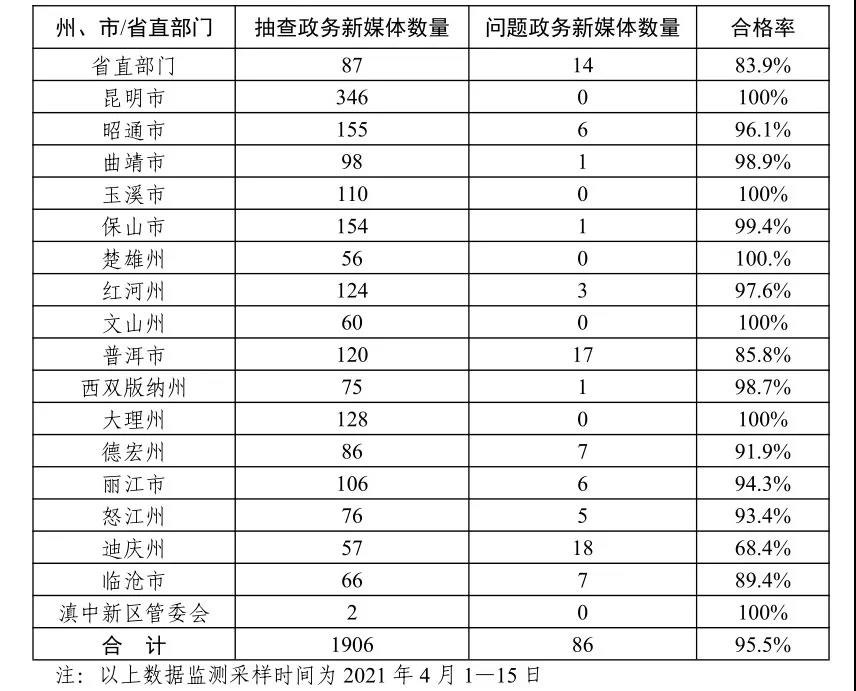 | 州、市/省直部门 | 抽查政务新媒体数量 | 问题政务新媒体数量 | 合格率 |
|---|---|---|---|
| 省直部门 | 87 | 14 | 83.9% |
| 昆明市 | 346 | 0 | 100% |
| 昭通市 | 155 | 6 | 96.1% |
| 曲靖市 | 98 | 1 | 98.9% |
| 玉溪市 | 110 | 0 | 100% |
| 保山市 | 154 | 1 | 99.4% |
| 楚雄州 | 56 | 0 | 100.% |
| 红河州 | 124 | 3 | 97.6% |
| 文山州 | 60 | 0 | 100% |
| 普洱市 | 120 | 17 | 85.8% |
| 西双版纳州 | 75 | 1 | 98.7% |
| 大理州 | 128 | 0 | 100% |
| 德宏州 | 86 | 7 | 91.9% |
| 丽江市 | 106 | 6 | 94.3% |
| 怒江州 | 76 | 5 | 93.4% |
| 迪庆州 | 57 | 18 | 68.4% |
| 临沧市 | 66 | 7 | 89.4% |
| 滇中新区管委会 | 2 | 0 | 100% |
| 合　计 | 1906 | 86 | 95.5% |

注：以上数据监测采样时间为 2021 年 4 月 1—15 日